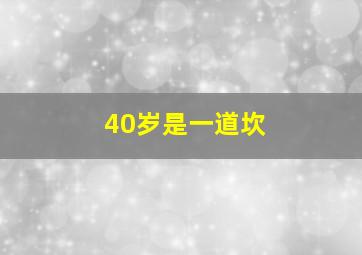 40岁是一道坎